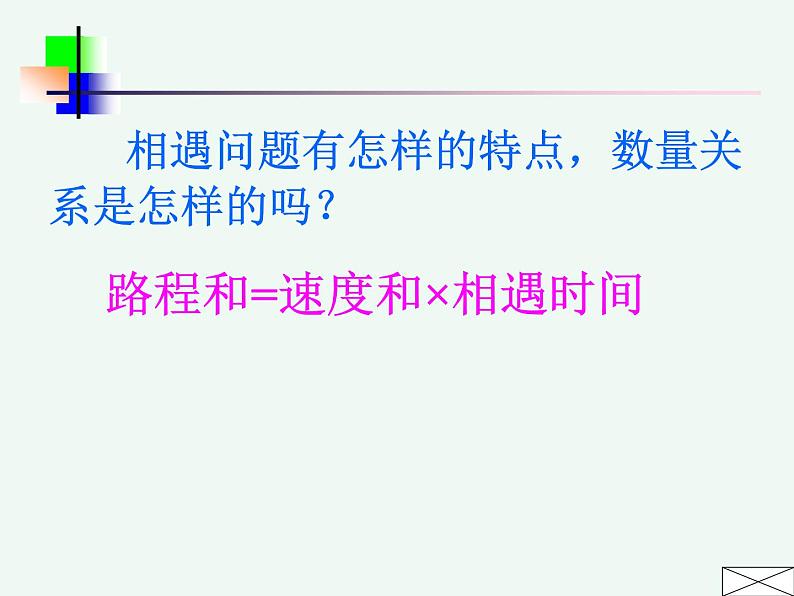 相遇问题有怎样的特点，数量关系是怎样的吗？

路程和=速度和×相遇时间